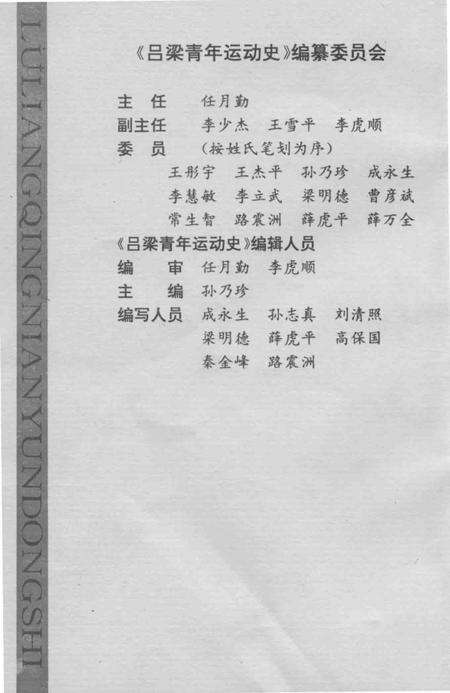 LÜLIANGQINGNIANYUNDONGSHI

《吕梁青年运动史》编纂委员会

主　任　任月勤
副主任　李少杰　王雪平　李虎顺
委　员　（按姓氏笔划为序）
王彤宇　王杰平　孙乃珍　成永生
李慧敏　李立武　梁明德　曹彦斌
常生智　路震洲　薛虎平　薛万全

《吕梁青年运动史》编辑人员
编　审　任月勤　李虎顺
主　编　孙乃珍
编写人员　成永生　孙志真　刘清照
梁明德　薛虎平　高保国
秦全峰　路震洲